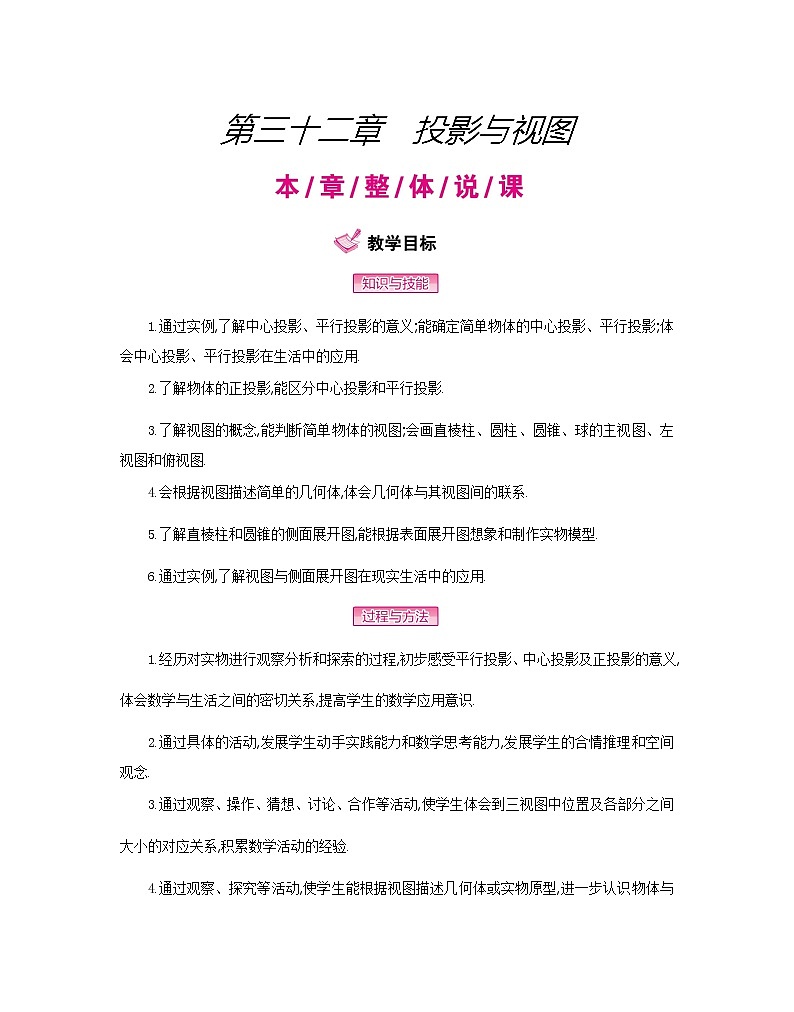 第三十二章　投影与视图

本/章/整/体/说/课

教学目标

知识与技能

1.通过实例,了解中心投影、平行投影的意义;能确定简单物体的中心投影、平行投影;体会中心投影、平行投影在生活中的应用.

2.了解物体的正投影,能区分中心投影和平行投影.

3.了解视图的概念,能判断简单物体的视图;会画直棱柱、圆柱、圆锥、球的主视图、左视图和俯视图.

4.会根据视图描述简单的几何体,体会几何体与其视图间的联系.

5.了解直棱柱和圆锥的侧面展开图,能根据表面展开图想象和制作实物模型.

6.通过实例,了解视图与侧面展开图在现实生活中的应用.

过程与方法

1.经历对实物进行观察分析和探索的过程,初步感受平行投影、中心投影及正投影的意义,体会数学与生活之间的密切关系,提高学生的数学应用意识.

2.通过具体的活动,发展学生动手实践能力和数学思考能力,发展学生的合情推理和空间观念.

3.通过观察、操作、猜想、讨论、合作等活动,使学生体会到三视图中位置及各部分之间大小的对应关系,积累数学活动的经验.

4.通过观察、探究等活动,使学生能根据视图描述几何体或实物原型,进一步认识物体与